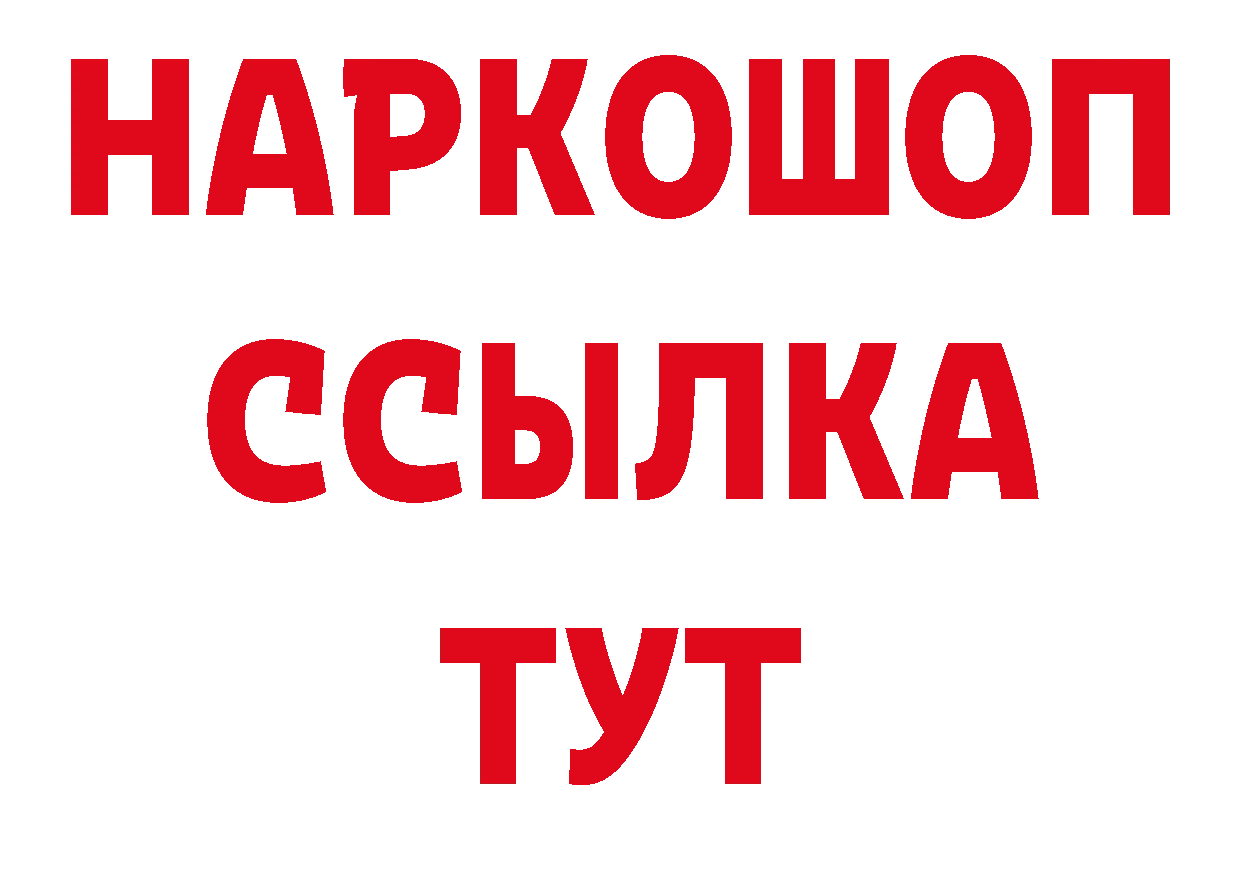 НАРКОШОП
ССЫЛКА
ТУТ